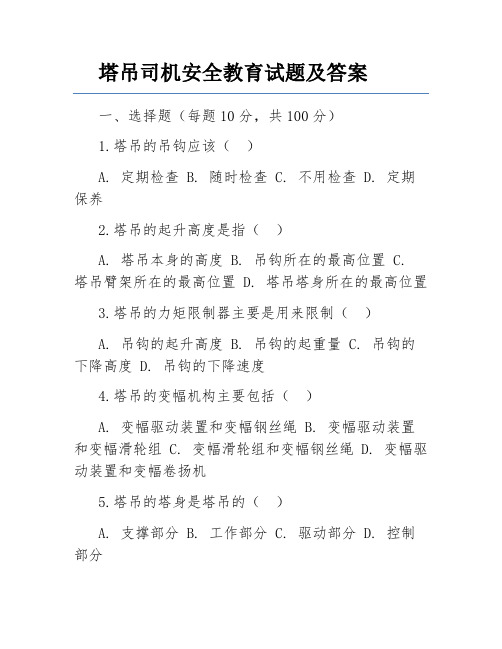 塔吊司机安全教育试题及答案

一、选择题（每题 10 分，共 100 分）

1.塔吊的吊钩应该（ ）

A. 定期检查 B. 随时检查 C. 不用检查 D. 定期保养

2.塔吊的起升高度是指（ ）

A. 塔吊本身的高度 B. 吊钩所在的最高位置 C. 塔吊臂架所在的最高位置 D. 塔吊塔身所在的最高位置

3.塔吊的力矩限制器主要是用来限制（ ）

A. 吊钩的起升高度 B. 吊钩的起重量 C. 吊钩的下降高度 D. 吊钩的下降速度

4.塔吊的变幅机构主要包括（ ）

A. 变幅驱动装置和变幅钢丝绳 B. 变幅驱动装置和变幅滑轮组 C. 变幅滑轮组和变幅钢丝绳 D. 变幅驱动装置和变幅卷扬机

5.塔吊的塔身是塔吊的（ ）

A. 支撑部分 B. 工作部分 C. 驱动部分 D. 控制部分